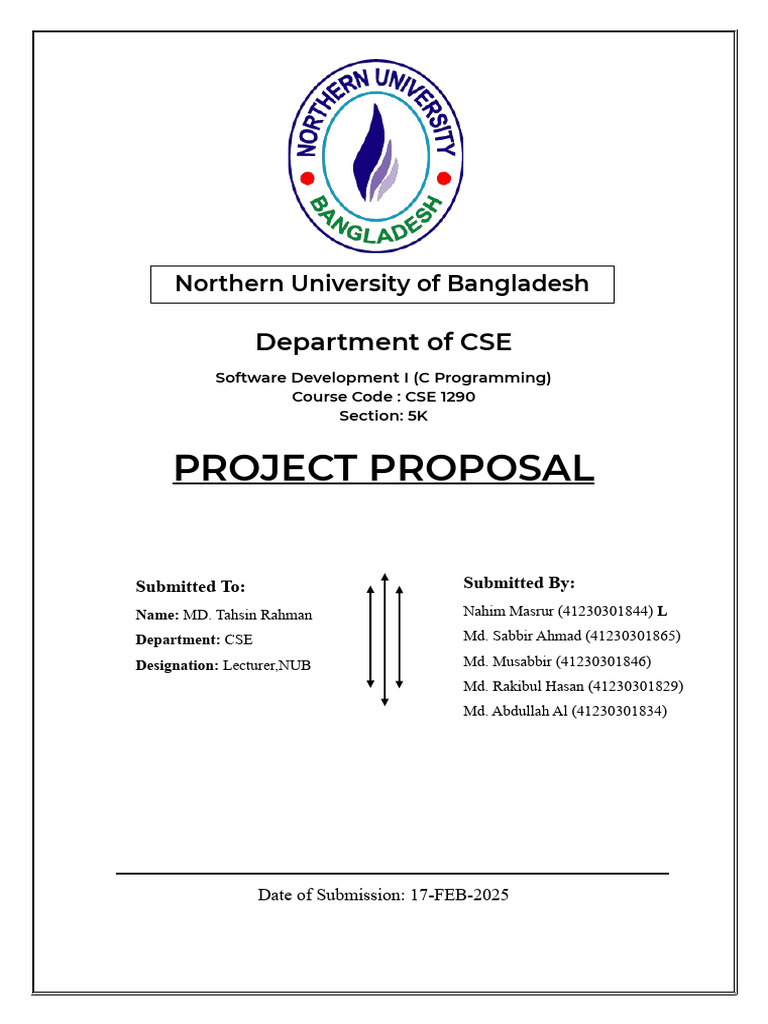 NORTHERN UNIVERSITY
BANGLADESH

Northern University of Bangladesh

Department of CSE

Software Development I (C Programming)
Course Code : CSE 1290
Section: 5K

PROJECT PROPOSAL

Submitted To:

Name: MD. Tahsin Rahman

Department: CSE

Designation: Lecturer,NUB

Submitted By:

Nahim Masrur (41230301844) L

Md. Sabbir Ahmad (41230301865)

Md. Musabbir (41230301846)

Md. Rakibul Hasan (41230301829)

Md. Abdullah Al (41230301834)

Date of Submission: 17-FEB-2025